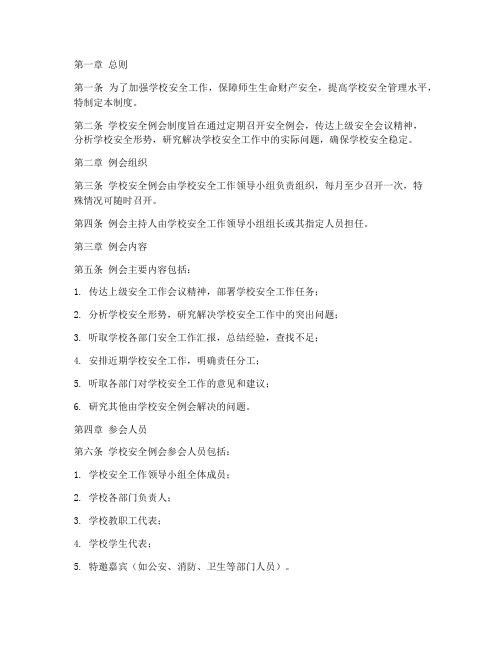 第一章 总则

第一条 为了加强学校安全工作，保障师生生命财产安全，提高学校安全管理水平，特制定本制度。

第二条 学校安全例会制度旨在通过定期召开安全例会，传达上级安全会议精神，分析学校安全形势，研究解决学校安全工作中的实际问题，确保学校安全稳定。

第二章 例会组织

第三条 学校安全例会由学校安全工作领导小组负责组织，每月至少召开一次，特殊情况可随时召开。

第四条 例会主持人由学校安全工作领导小组组长或其指定人员担任。

第三章 例会内容

第五条 例会主要内容包括：

1. 传达上级安全工作会议精神，部署学校安全工作任务；

2. 分析学校安全形势，研究解决学校安全工作中的突出问题；

3. 听取学校各部门安全工作汇报，总结经验，查找不足；

4. 安排近期学校安全工作，明确责任分工；

5. 听取各部门对学校安全工作的意见和建议；

6. 研究其他由学校安全例会解决的问题。

第四章 参会人员

第六条 学校安全例会参会人员包括：

1. 学校安全工作领导小组全体成员；

2. 学校各部门负责人；

3. 学校教职工代表；

4. 学校学生代表；

5. 特邀嘉宾（如公安、消防、卫生等部门人员）。